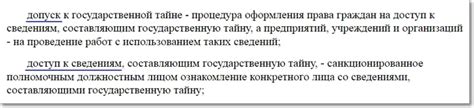 допуск к государственной тайне - процедура оформления права граждан на доступ к сведениям, составляющим государственную тайну, а предприятий, учреждений и организаций - на проведение работ с использованием таких сведений;

доступ к сведениям, составляющим государственную тайну, - санкционированное полномочным должностным лицом ознакомление конкретного лица со сведениями, составляющими государственную тайну;